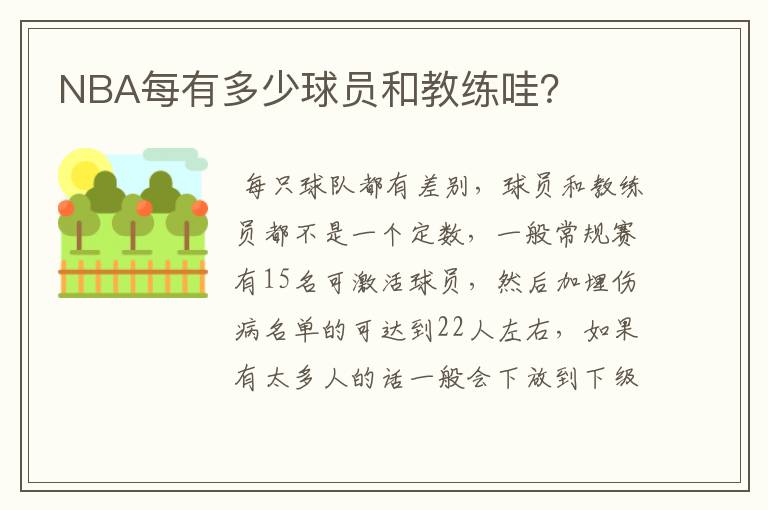 NBA每有多少球员和教练哇？

每只球队都有差别，球员和教练员都不是一个定数，一般常规赛有15名可激活球员，然后加埋伤病名单的可达到22人左右，如果有太多人的话一般会下放到下级